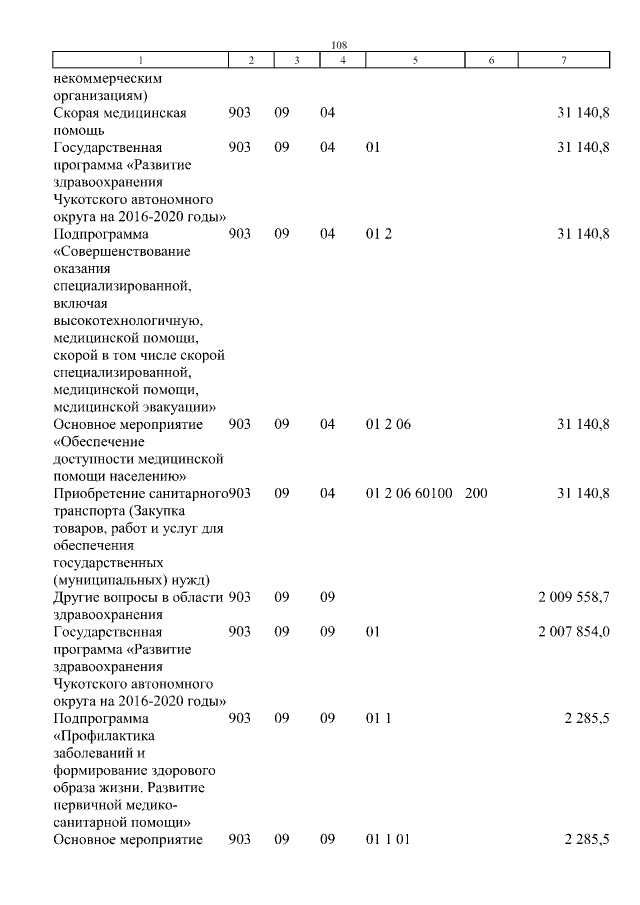 108

| 1 | 2 | 3 | 4 | 5 | 6 | 7 |
|---|---|---|---|---|---|---|
| некоммерческим организациям) | | | | | | |
| Скорая медицинская помощь | 903 | 09 | 04 | | | 31 140,8 |
| Государственная программа «Развитие здравоохранения Чукотского автономного округа на 2016-2020 годы» | 903 | 09 | 04 | 01 | | 31 140,8 |
| Подпрограмма «Совершенствование оказания специализированной, включая высокотехнологичную, медицинской помощи, скорой в том числе скорой специализированной, медицинской помощи, медицинской эвакуации» | 903 | 09 | 04 | 01 2 | | 31 140,8 |
| Основное мероприятие «Обеспечение доступности медицинской помощи населению» | 903 | 09 | 04 | 01 2 06 | | 31 140,8 |
| Приобретение санитарного транспорта (Закупка товаров, работ и услуг для обеспечения государственных (муниципальных) нужд) | 903 | 09 | 04 | 01 2 06 60100 | 200 | 31 140,8 |
| Другие вопросы в области здравоохранения | 903 | 09 | 09 | | | 2 009 558,7 |
| Государственная программа «Развитие здравоохранения Чукотского автономного округа на 2016-2020 годы» | 903 | 09 | 09 | 01 | | 2 007 854,0 |
| Подпрограмма «Профилактика заболеваний и формирование здорового образа жизни. Развитие первичной медико-санитарной помощи» | 903 | 09 | 09 | 01 1 | | 2 285,5 |
| Основное мероприятие | 903 | 09 | 09 | 01 1 01 | | 2 285,5 |